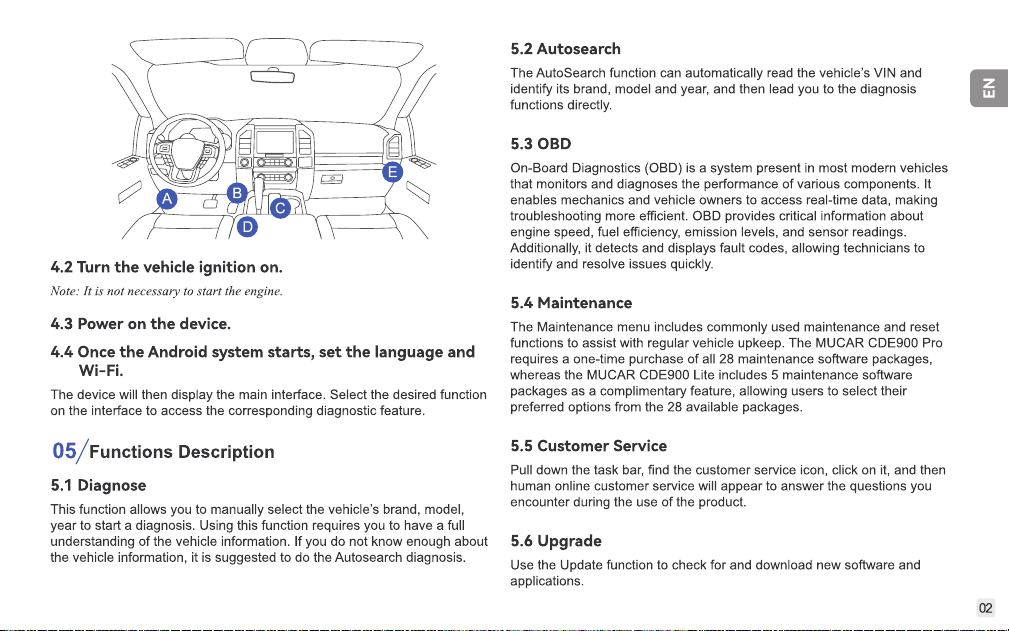 A
B
C
D
E

4.2 Turn the vehicle ignition on.

Note: It is not necessary to start the engine.

4.3 Power on the device.

4.4 Once the Android system starts, set the language and Wi-Fi.

The device will then display the main interface. Select the desired function on the interface to access the corresponding diagnostic feature.

05/Functions Description

5.1 Diagnose

This function allows you to manually select the vehicle's brand, model, year to start a diagnosis. Using this function requires you to have a full understanding of the vehicle information. If you do not know enough about the vehicle information, it is suggested to do the Autosearch diagnosis.

5.2 Autosearch

The AutoSearch function can automatically read the vehicle's VIN and identify its brand, model and year, and then lead you to the diagnosis functions directly.

5.3 OBD

On-Board Diagnostics (OBD) is a system present in most modern vehicles that monitors and diagnoses the performance of various components. It enables mechanics and vehicle owners to access real-time data, making troubleshooting more efficient. OBD provides critical information about engine speed, fuel efficiency, emission levels, and sensor readings. Additionally, it detects and displays fault codes, allowing technicians to identify and resolve issues quickly.

5.4 Maintenance

The Maintenance menu includes commonly used maintenance and reset functions to assist with regular vehicle upkeep. The MUCAR CDE900 Pro requires a one-time purchase of all 28 maintenance software packages, whereas the MUCAR CDE900 Lite includes 5 maintenance software packages as a complimentary feature, allowing users to select their preferred options from the 28 available packages.

5.5 Customer Service

Pull down the task bar, find the customer service icon, click on it, and then human online customer service will appear to answer the questions you encounter during the use of the product.

5.6 Upgrade

Use the Update function to check for and download new software and applications.

EN

02